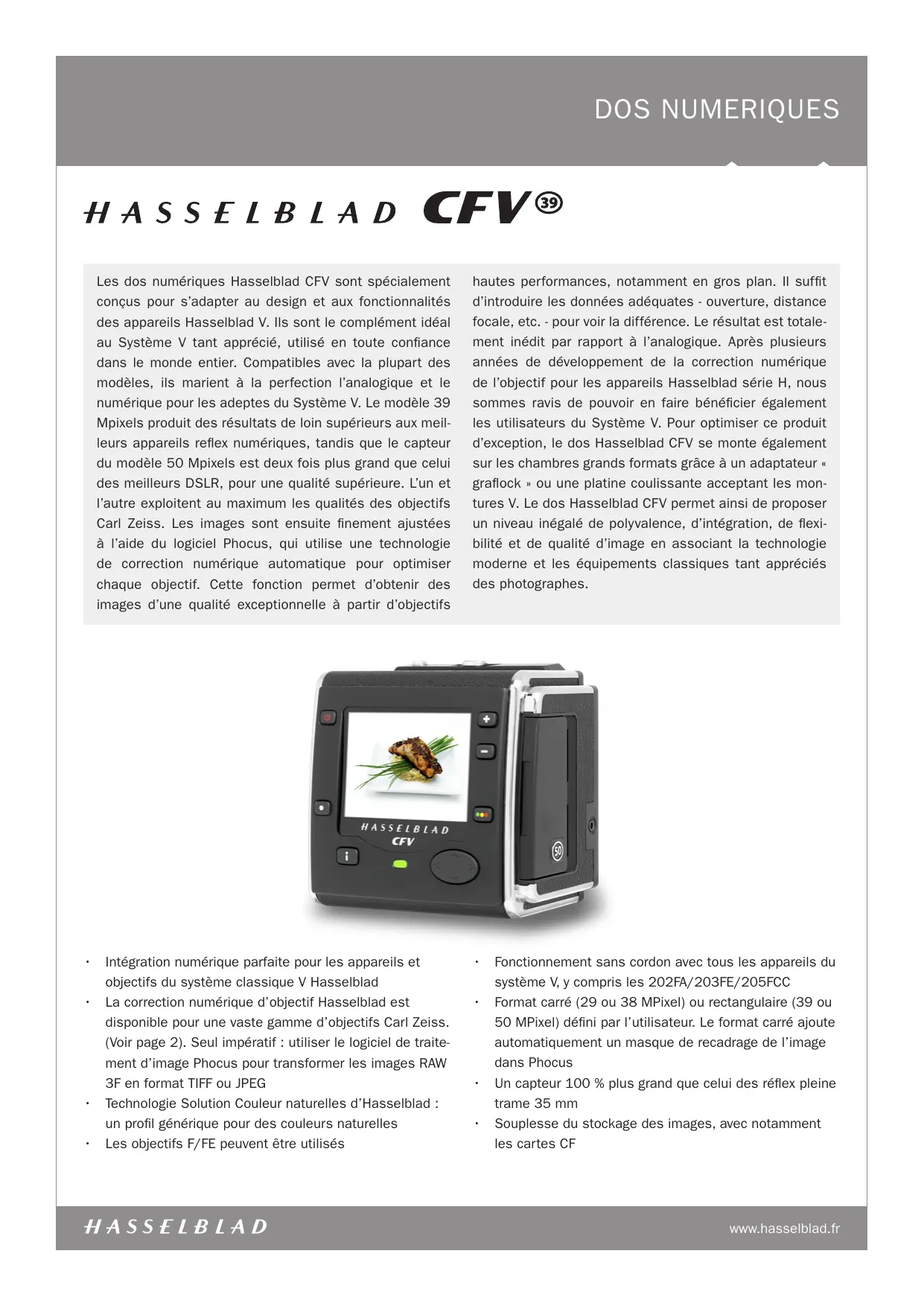 DOS NUMERIQUES

HASSELBLAD CFV 39

Les dos numériques Hasselblad CFV sont spécialement conçus pour s'adapter au design et aux fonctionnalités des appareils Hasselblad V. Ils sont le complément idéal au Système V tant apprécié, utilisé en toute confiance dans le monde entier. Compatibles avec la plupart des modèles, ils marient à la perfection l'analogique et le numérique pour les adeptes du Système V. Le modèle 39 Mpixels produit des résultats de loin supérieurs aux meilleurs appareils reflex numériques, tandis que le capteur du modèle 50 Mpixels est deux fois plus grand que celui des meilleurs DSLR, pour une qualité supérieure. L'un et l'autre exploitent au maximum les qualités des objectifs Carl Zeiss. Les images sont ensuite finement ajustées à l'aide du logiciel Phocus, qui utilise une technologie de correction numérique automatique pour optimiser chaque objectif. Cette fonction permet d'obtenir des images d'une qualité exceptionnelle à partir d'objectifs hautes performances, notamment en gros plan. Il suffit d'introduire les données adéquates - ouverture, distance focale, etc. - pour voir la différence. Le résultat est totalement inédit par rapport à l'analogique. Après plusieurs années de développement de la correction numérique de l'objectif pour les appareils Hasselblad série H, nous sommes ravis de pouvoir en faire bénéficier également les utilisateurs du Système V. Pour optimiser ce produit d'exception, le dos Hasselblad CFV se monte également sur les chambres grands formats grâce à un adaptateur « graflock » ou une platine coulissante acceptant les montures V. Le dos Hasselblad CFV permet ainsi de proposer un niveau inégalé de polyvalence, d'intégration, de flexibilité et de qualité d'image en associant la technologie moderne et les équipements classiques tant appréciés des photographes.

HASSELBLAD
CFV
50

• Intégration numérique parfaite pour les appareils et objectifs du système classique V Hasselblad
• La correction numérique d'objectif Hasselblad est disponible pour une vaste gamme d'objectifs Carl Zeiss. (Voir page 2). Seul impératif : utiliser le logiciel de traitement d'image Phocus pour transformer les images RAW 3F en format TIFF ou JPEG
• Technologie Solution Couleur naturelles d'Hasselblad : un profil générique pour des couleurs naturelles
• Les objectifs F/FE peuvent être utilisés

• Fonctionnement sans cordon avec tous les appareils du système V, y compris les 202FA/203FE/205FCC
• Format carré (29 ou 38 MPixel) ou rectangulaire (39 ou 50 MPixel) défini par l'utilisateur. Le format carré ajoute automatiquement un masque de recadrage de l'image dans Phocus
• Un capteur 100 % plus grand que celui des réflex pleine trame 35 mm
• Souplesse du stockage des images, avec notamment les cartes CF

HASSELBLAD
www.hasselblad.fr